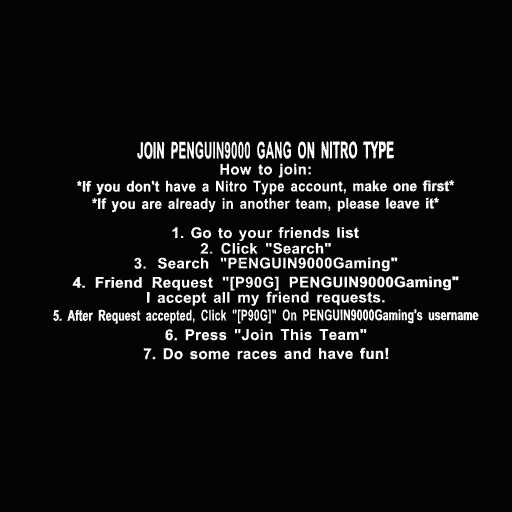 JOIN PENGUIN9000 GANG ON NITRO TYPE
How to join:
*If you don't have a Nitro Type account, make one first*
*If you are already in another team, please leave it*

1. Go to your friends list
2. Click "Search"
3. Search "PENGUIN9000Gaming"
4. Friend Request "[P90G] PENGUIN9000Gaming"
I accept all my friend requests.
5. After Request accepted, Click "[P90G]" On PENGUIN9000Gaming's username
6. Press "Join This Team"
7. Do some races and have fun!